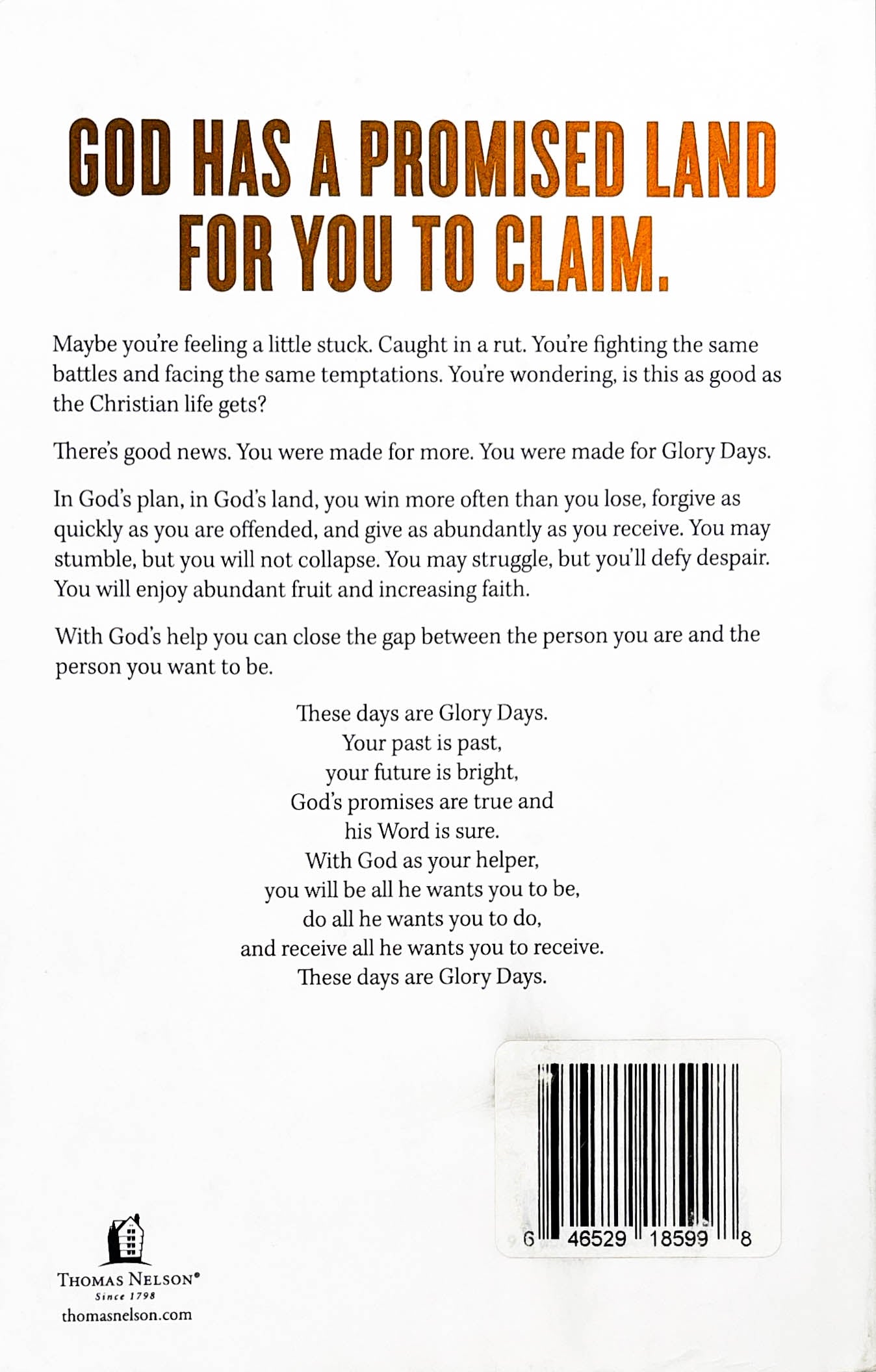 GOD HAS A PROMISED LAND FOR YOU TO CLAIM.

Maybe you're feeling a little stuck. Caught in a rut. You're fighting the same battles and facing the same temptations. You're wondering, is this as good as the Christian life gets?

There's good news. You were made for more. You were made for Glory Days.

In God's plan, in God's land, you win more often than you lose, forgive as quickly as you are offended, and give as abundantly as you receive. You may stumble, but you will not collapse. You may struggle, but you'll defy despair. You will enjoy abundant fruit and increasing faith.

With God's help you can close the gap between the person you are and the person you want to be.

These days are Glory Days.
Your past is past,
your future is bright,
God's promises are true and
his Word is sure.
With God as your helper,
you will be all he wants you to be,
do all he wants you to do,
and receive all he wants you to receive.
These days are Glory Days.

6 46529 18599 8

THOMAS NELSON®
Since 1798
thomasnelson.com